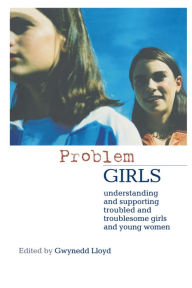 Problem
GIRLS

understanding and supporting troubled and troublesome girls and young women

Edited by Gwynedd Lloyd